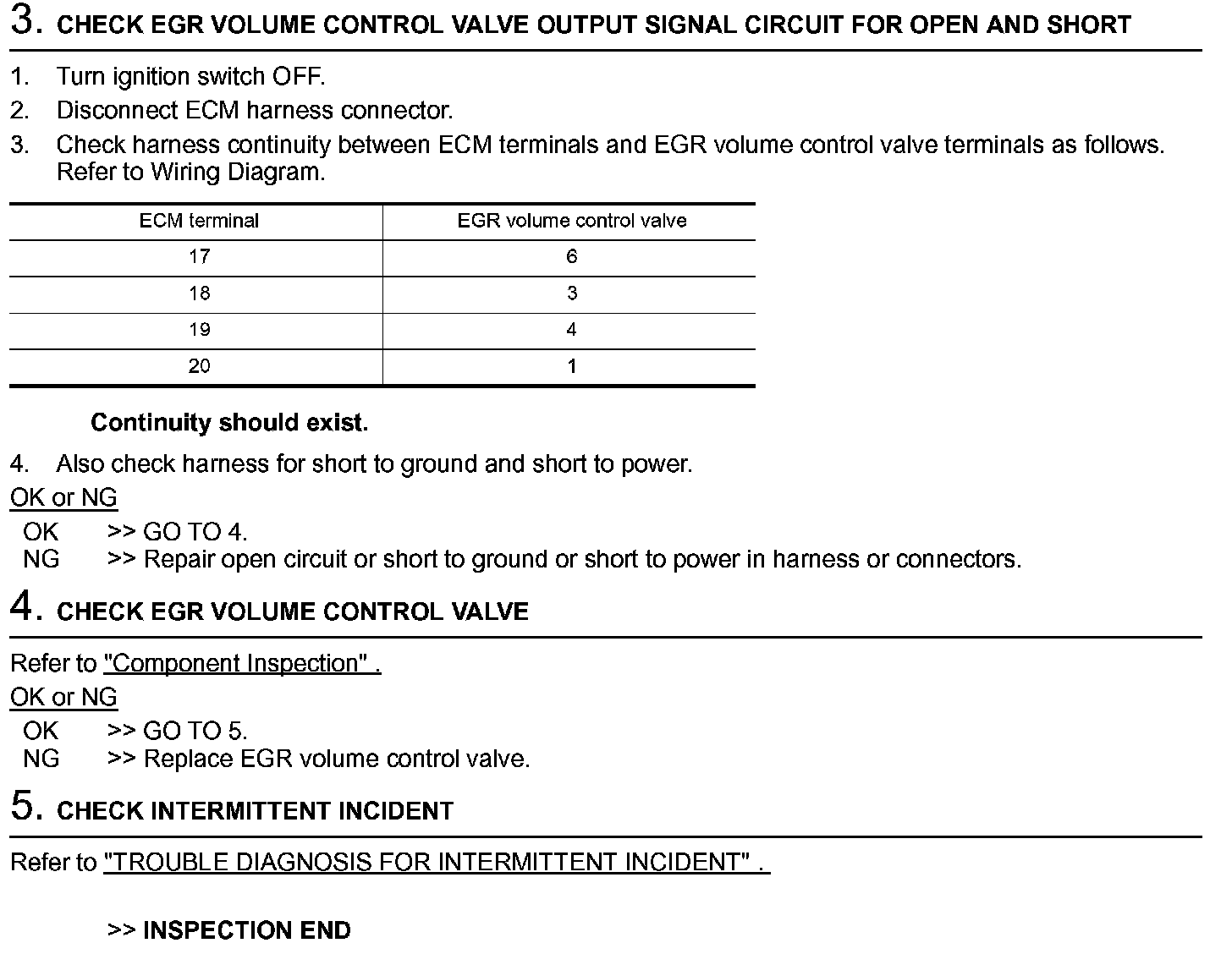 3. CHECK EGR VOLUME CONTROL VALVE OUTPUT SIGNAL CIRCUIT FOR OPEN AND SHORT

1. Turn ignition switch OFF.
2. Disconnect ECM harness connector.
3. Check harness continuity between ECM terminals and EGR volume control valve terminals as follows. Refer to Wiring Diagram.

| ECM terminal | EGR volume control valve |
|---|---|
| 17 | 6 |
| 18 | 3 |
| 19 | 4 |
| 20 | 1 |

Continuity should exist.

4. Also check harness for short to ground and short to power.

OK or NG
OK >> GO TO 4.
NG >> Repair open circuit or short to ground or short to power in harness or connectors.

4. CHECK EGR VOLUME CONTROL VALVE

Refer to "Component Inspection" .

OK or NG
OK >> GO TO 5.
NG >> Replace EGR volume control valve.

5. CHECK INTERMITTENT INCIDENT

Refer to "TROUBLE DIAGNOSIS FOR INTERMITTENT INCIDENT" .

>> INSPECTION END